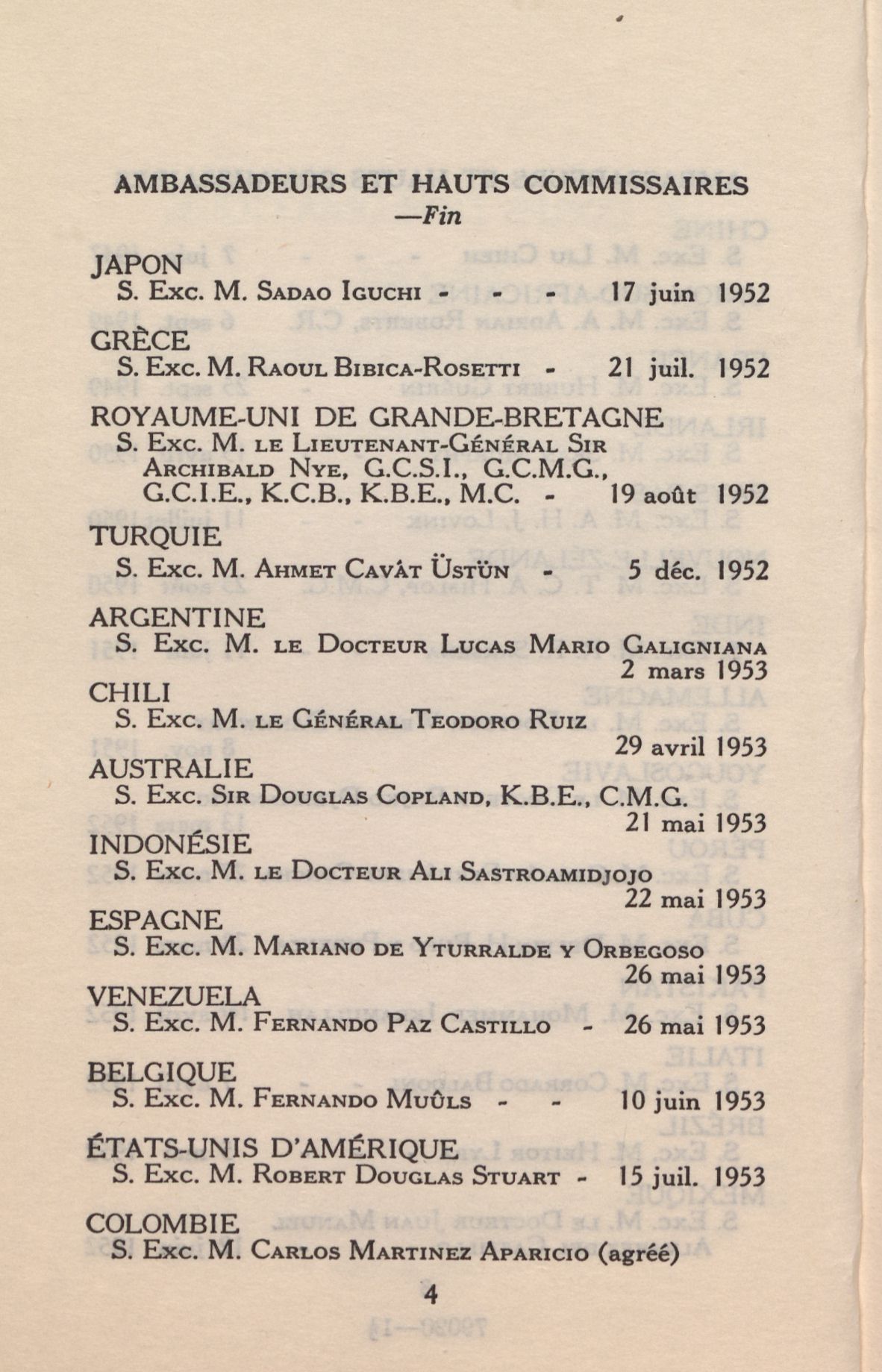 AMBASSADEURS ET HAUTS COMMISSAIRES
—Fin

JAPON
S. Exc. M. Sadao Iguchi - - - 17 juin 1952

GRÈCE
S. Exc. M. Raoul Bibica-Rosetti - 21 juil. 1952

ROYAUME-UNI DE GRANDE-BRETAGNE
S. Exc. M. le Lieutenant-Général Sir Archibald Nye, G.C.S.I., G.C.M.G., G.C.I.E., K.C.B., K.B.E., M.C. - 19 août 1952

TURQUIE
S. Exc. M. Ahmet Cavât Üstün - 5 déc. 1952

ARGENTINE
S. Exc. M. le Docteur Lucas Mario Galigniana
2 mars 1953

CHILI
S. Exc. M. le Général Teodoro Ruiz
29 avril 1953

AUSTRALIE
S. Exc. Sir Douglas Copland, K.B.E., C.M.G.
21 mai 1953

INDONÉSIE
S. Exc. M. le Docteur Ali Sastroamidjojo
22 mai 1953

ESPAGNE
S. Exc. M. Mariano de Yturralde y Orbegoso
26 mai 1953

VENEZUELA
S. Exc. M. Fernando Paz Castillo - 26 mai 1953

BELGIQUE
S. Exc. M. Fernando Muûls - - 10 juin 1953

ÉTATS-UNIS D'AMÉRIQUE
S. Exc. M. Robert Douglas Stuart - 15 juil. 1953

COLOMBIE
S. Exc. M. Carlos Martinez Aparicio (agréé)

4